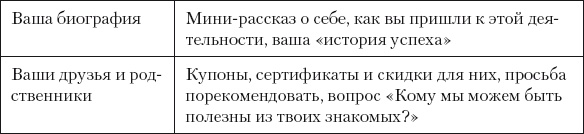 | Ваша биография | Мини-рассказ о себе, как вы пришли к этой деятельности, ваша «история успеха» |
|---|---|
| Ваши друзья и родственники | Купоны, сертификаты и скидки для них, просьба порекомендовать, вопрос «Кому мы можем быть полезны из твоих знакомых?» |